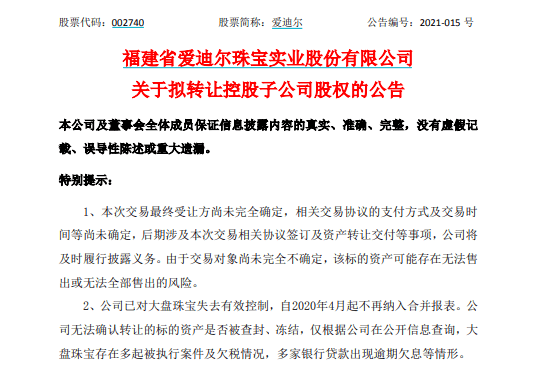 股票代码：002740　　　　股票简称：爱迪尔　　　　公告编号：2021-015 号

福建省爱迪尔珠宝实业股份有限公司
关于拟转让控股子公司股权的公告

本公司及董事会全体成员保证信息披露内容的真实、准确、完整，没有虚假记载、误导性陈述或重大遗漏。

特别提示：

1、本次交易最终受让方尚未完全确定，相关交易协议的支付方式及交易时间等尚未确定，后期涉及本次交易相关协议签订及资产转让交付等事项，公司将及时履行披露义务。由于交易对象尚未完全不确定，该标的资产可能存在无法售出或无法全部售出的风险。

2、公司已对大盘珠宝失去有效控制，自2020年4月起不再纳入合并报表。公司无法确认转让的标的资产是否被查封、冻结，仅根据公司在公开信息查询，大盘珠宝存在多起被执行案件及欠税情况，多家银行贷款出现逾期欠息等情形。